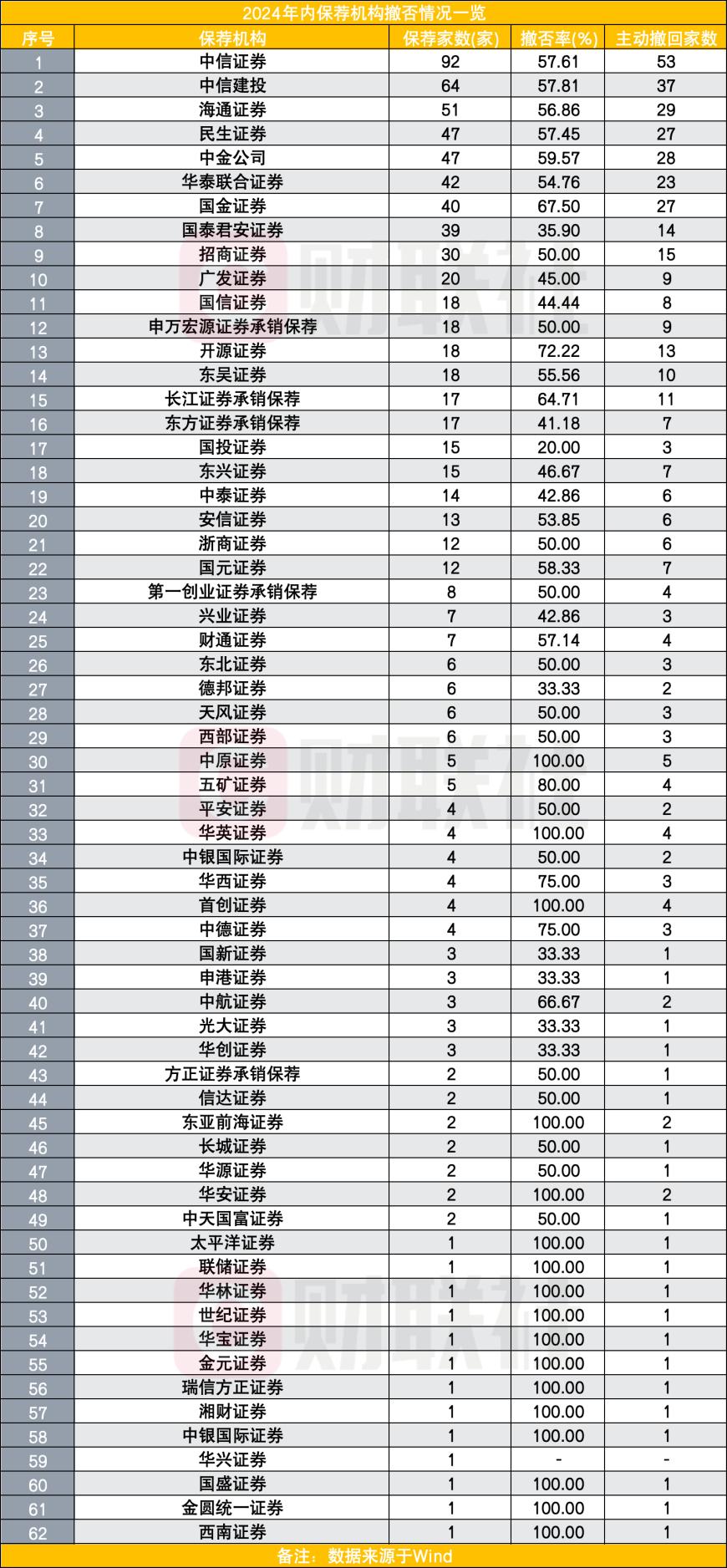 2024年内保荐机构撤否情况一览

| 序号 | 保荐机构 | 保荐家数(家) | 撤否率(%) | 主动撤回家数 |
|---|---|---|---|---|
| 1 | 中信证券 | 92 | 57.61 | 53 |
| 2 | 中信建投 | 64 | 57.81 | 37 |
| 3 | 海通证券 | 51 | 56.86 | 29 |
| 4 | 民生证券 | 47 | 57.45 | 27 |
| 5 | 中金公司 | 47 | 59.57 | 28 |
| 6 | 华泰联合证券 | 42 | 54.76 | 23 |
| 7 | 国金证券 | 40 | 67.50 | 27 |
| 8 | 国泰君安证券 | 39 | 35.90 | 14 |
| 9 | 招商证券 | 30 | 50.00 | 15 |
| 10 | 广发证券 | 20 | 45.00 | 9 |
| 11 | 国信证券 | 18 | 44.44 | 8 |
| 12 | 申万宏源证券承销保荐 | 18 | 50.00 | 9 |
| 13 | 开源证券 | 18 | 72.22 | 13 |
| 14 | 东吴证券 | 18 | 55.56 | 10 |
| 15 | 长江证券承销保荐 | 17 | 64.71 | 11 |
| 16 | 东方证券承销保荐 | 17 | 41.18 | 7 |
| 17 | 国投证券 | 15 | 20.00 | 3 |
| 18 | 东兴证券 | 15 | 46.67 | 7 |
| 19 | 中泰证券 | 14 | 42.86 | 6 |
| 20 | 安信证券 | 13 | 53.85 | 6 |
| 21 | 浙商证券 | 12 | 50.00 | 6 |
| 22 | 国元证券 | 12 | 58.33 | 7 |
| 23 | 第一创业证券承销保荐 | 8 | 50.00 | 4 |
| 24 | 兴业证券 | 7 | 42.86 | 3 |
| 25 | 财通证券 | 7 | 57.14 | 4 |
| 26 | 东北证券 | 6 | 50.00 | 3 |
| 27 | 德邦证券 | 6 | 33.33 | 2 |
| 28 | 天风证券 | 6 | 50.00 | 3 |
| 29 | 西部证券 | 6 | 50.00 | 3 |
| 30 | 中原证券 | 5 | 100.00 | 5 |
| 31 | 五矿证券 | 5 | 80.00 | 4 |
| 32 | 平安证券 | 4 | 50.00 | 2 |
| 33 | 华英证券 | 4 | 100.00 | 4 |
| 34 | 中银国际证券 | 4 | 50.00 | 2 |
| 35 | 华西证券 | 4 | 75.00 | 3 |
| 36 | 首创证券 | 4 | 100.00 | 4 |
| 37 | 中德证券 | 4 | 75.00 | 3 |
| 38 | 国新证券 | 3 | 33.33 | 1 |
| 39 | 申港证券 | 3 | 33.33 | 1 |
| 40 | 中航证券 | 3 | 66.67 | 2 |
| 41 | 光大证券 | 3 | 33.33 | 1 |
| 42 | 华创证券 | 3 | 33.33 | 1 |
| 43 | 方正证券承销保荐 | 2 | 50.00 | 1 |
| 44 | 信达证券 | 2 | 50.00 | 1 |
| 45 | 东亚前海证券 | 2 | 100.00 | 2 |
| 46 | 长城证券 | 2 | 50.00 | 1 |
| 47 | 华源证券 | 2 | 50.00 | 1 |
| 48 | 华安证券 | 2 | 100.00 | 2 |
| 49 | 中天国富证券 | 2 | 50.00 | 1 |
| 50 | 太平洋证券 | 1 | 100.00 | 1 |
| 51 | 联储证券 | 1 | 100.00 | 1 |
| 52 | 华林证券 | 1 | 100.00 | 1 |
| 53 | 世纪证券 | 1 | 100.00 | 1 |
| 54 | 华宝证券 | 1 | 100.00 | 1 |
| 55 | 金元证券 | 1 | 100.00 | 1 |
| 56 | 瑞信方正证券 | 1 | 100.00 | 1 |
| 57 | 湘财证券 | 1 | 100.00 | 1 |
| 58 | 中银国际证券 | 1 | 100.00 | 1 |
| 59 | 华兴证券 | 1 | - | - |
| 60 | 国盛证券 | 1 | 100.00 | 1 |
| 61 | 金圆统一证券 | 1 | 100.00 | 1 |
| 62 | 西南证券 | 1 | 100.00 | 1 |

备注：数据来源于Wind

财联社